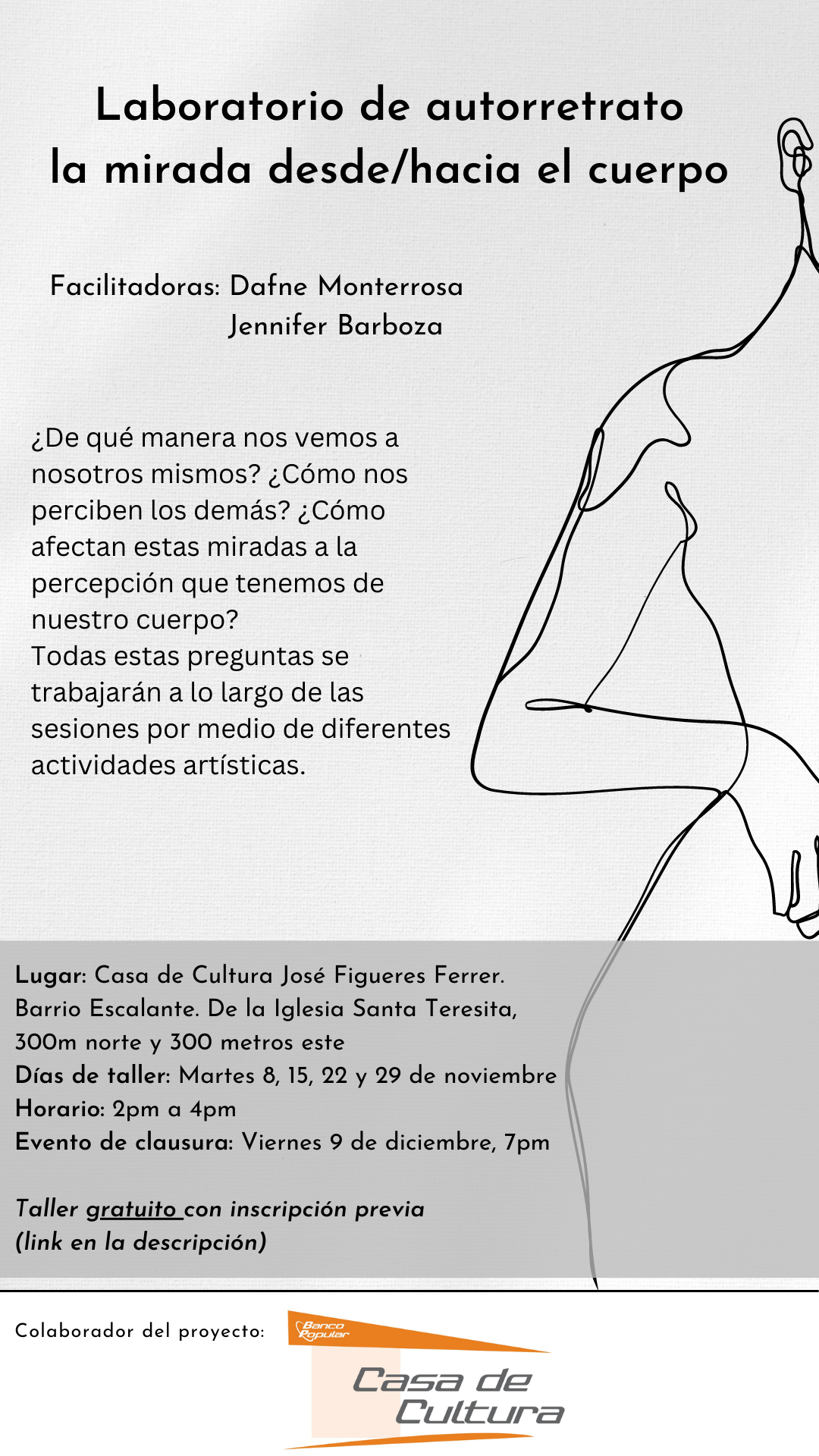 Laboratorio de autorretrato
la mirada desde/hacia el cuerpo

Facilitadoras: Dafne Monterrosa
Jennifer Barboza

¿De qué manera nos vemos a nosotros mismos? ¿Cómo nos perciben los demás? ¿Cómo afectan estas miradas a la percepción que tenemos de nuestro cuerpo?
Todas estas preguntas se trabajarán a lo largo de las sesiones por medio de diferentes actividades artísticas.

Lugar: Casa de Cultura José Figueres Ferrer. Barrio Escalante. De la Iglesia Santa Teresita, 300m norte y 300 metros este
Días de taller: Martes 8, 15, 22 y 29 de noviembre
Horario: 2pm a 4pm
Evento de clausura: Viernes 9 de diciembre, 7pm

Taller gratuito con inscripción previa
(link en la descripción)

Colaborador del proyecto:

Banco Popular

Casa de Cultura